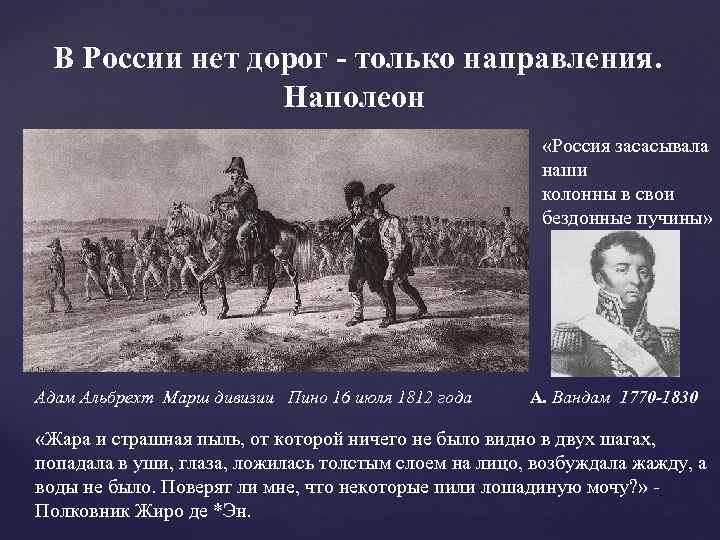 В России нет дорог - только направления. Наполеон

«Россия засасывала наши колонны в свои бездонные пучины»

Адам Альбрехт Марш дивизии Пино 16 июля 1812 года

А. Вандам 1770-1830

«Жара и страшная пыль, от которой ничего не было видно в двух шагах, попадала в уши, глаза, ложилась толстым слоем на лицо, возбуждала жажду, а воды не было. Поверят ли мне, что некоторые пили лошадиную мочу?» - Полковник Жиро де *Эн.